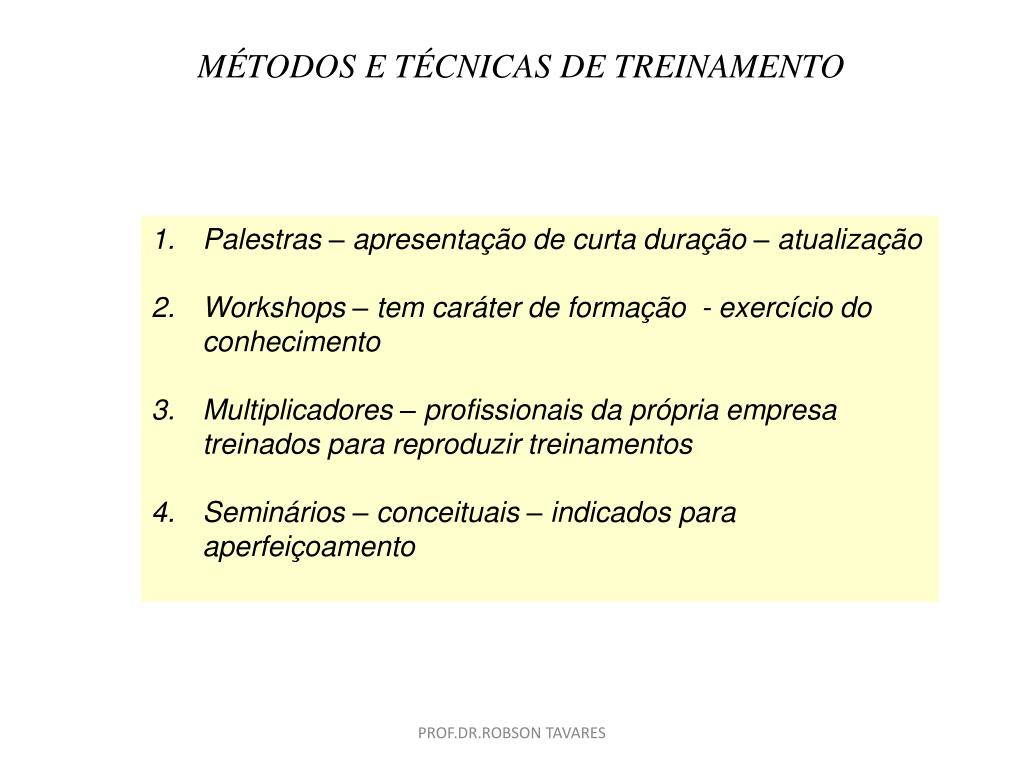 MÉTODOS E TÉCNICAS DE TREINAMENTO

1. Palestras – apresentação de curta duração – atualização

2. Workshops – tem caráter de formação - exercício do conhecimento

3. Multiplicadores – profissionais da própria empresa treinados para reproduzir treinamentos

4. Seminários – conceituais – indicados para aperfeiçoamento

PROF.DR.ROBSON TAVARES